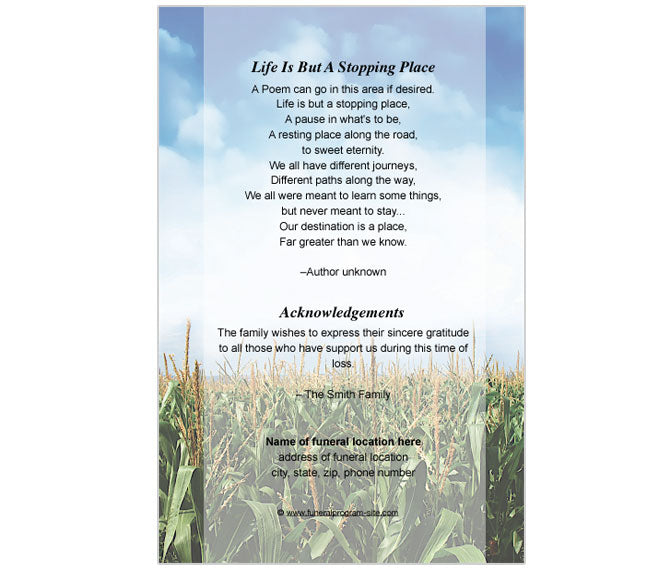 Life Is But A Stopping Place

A Poem can go in this area if desired.
Life is but a stopping place,
A pause in what's to be,
A resting place along the road,
to sweet eternity.
We all have different journeys,
Different paths along the way,
We all were meant to learn some things,
but never meant to stay...
Our destination is a place,
Far greater than we know.

–Author unknown

Acknowledgements

The family wishes to express their sincere gratitude to all those who have support us during this time of loss.

– The Smith Family

Name of funeral location here
address of funeral location
city, state, zip, phone number

© www.funeralprogram-site.com